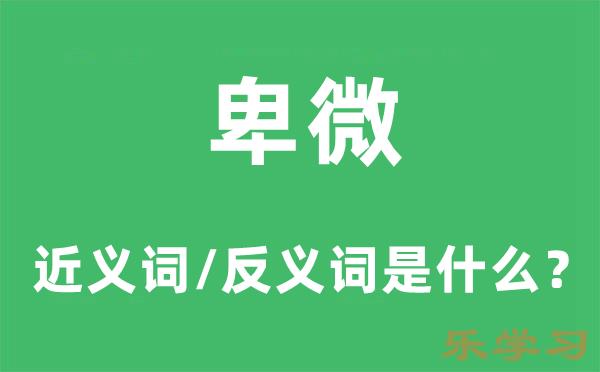 卑微

近义词/反义词是什么？

乐学习